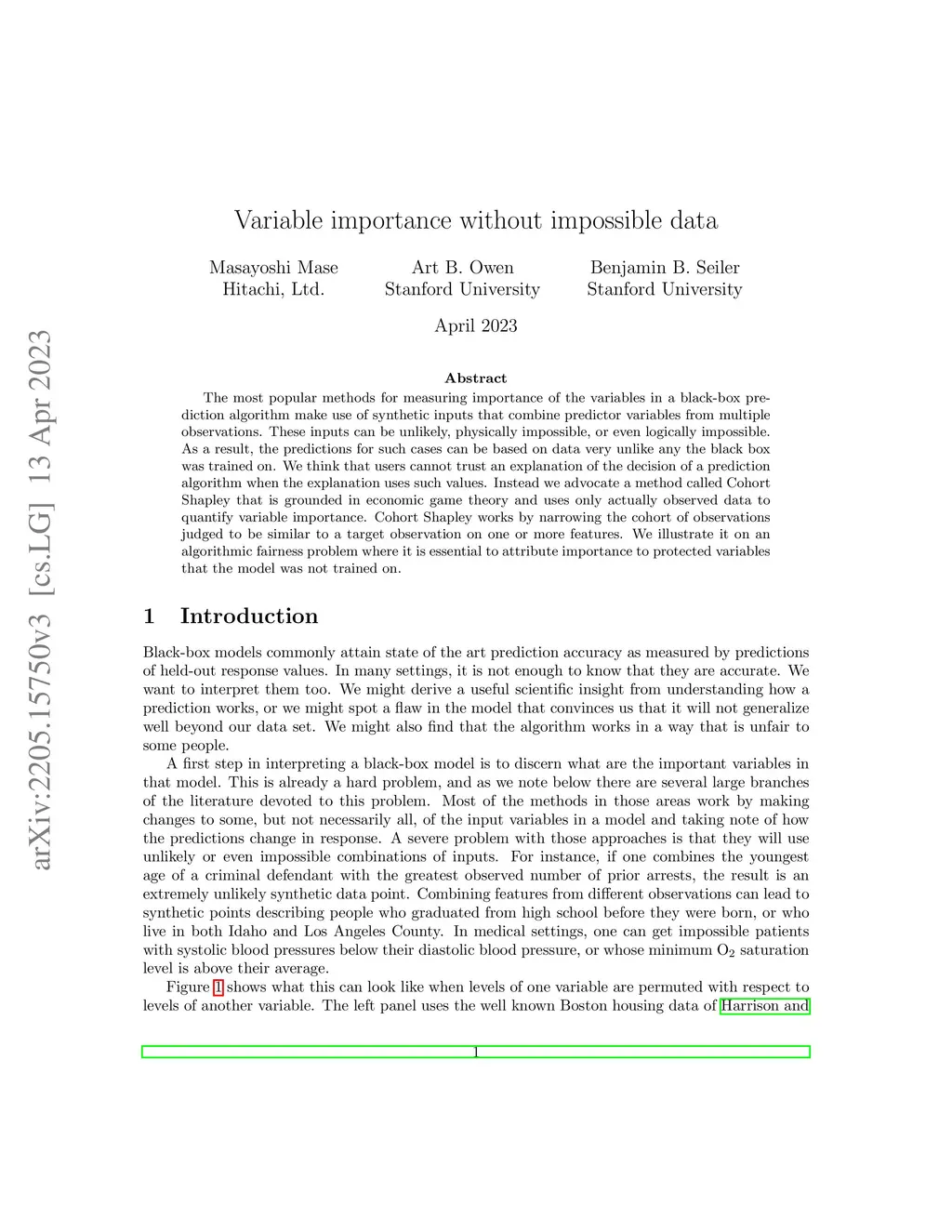 arXiv:2205.15750v3 [cs.LG] 13 Apr 2023

Variable importance without impossible data

Masayoshi Mase
Hitachi, Ltd.

Art B. Owen
Stanford University

Benjamin B. Seiler
Stanford University

April 2023

Abstract

The most popular methods for measuring importance of the variables in a black-box prediction algorithm make use of synthetic inputs that combine predictor variables from multiple observations. These inputs can be unlikely, physically impossible, or even logically impossible. As a result, the predictions for such cases can be based on data very unlike any the black box was trained on. We think that users cannot trust an explanation of the decision of a prediction algorithm when the explanation uses such values. Instead we advocate a method called Cohort Shapley that is grounded in economic game theory and uses only actually observed data to quantify variable importance. Cohort Shapley works by narrowing the cohort of observations judged to be similar to a target observation on one or more features. We illustrate it on an algorithmic fairness problem where it is essential to attribute importance to protected variables that the model was not trained on.

1 Introduction

Black-box models commonly attain state of the art prediction accuracy as measured by predictions of held-out response values. In many settings, it is not enough to know that they are accurate. We want to interpret them too. We might derive a useful scientific insight from understanding how a prediction works, or we might spot a flaw in the model that convinces us that it will not generalize well beyond our data set. We might also find that the algorithm works in a way that is unfair to some people.

A first step in interpreting a black-box model is to discern what are the important variables in that model. This is already a hard problem, and as we note below there are several large branches of the literature devoted to this problem. Most of the methods in those areas work by making changes to some, but not necessarily all, of the input variables in a model and taking note of how the predictions change in response. A severe problem with those approaches is that they will use unlikely or even impossible combinations of inputs. For instance, if one combines the youngest age of a criminal defendant with the greatest observed number of prior arrests, the result is an extremely unlikely synthetic data point. Combining features from different observations can lead to synthetic points describing people who graduated from high school before they were born, or who live in both Idaho and Los Angeles County. In medical settings, one can get impossible patients with systolic blood pressures below their diastolic blood pressure, or whose minimum $O_2$ saturation level is above their average.

Figure 1 shows what this can look like when levels of one variable are permuted with respect to levels of another variable. The left panel uses the well known Boston housing data of Harrison and

1